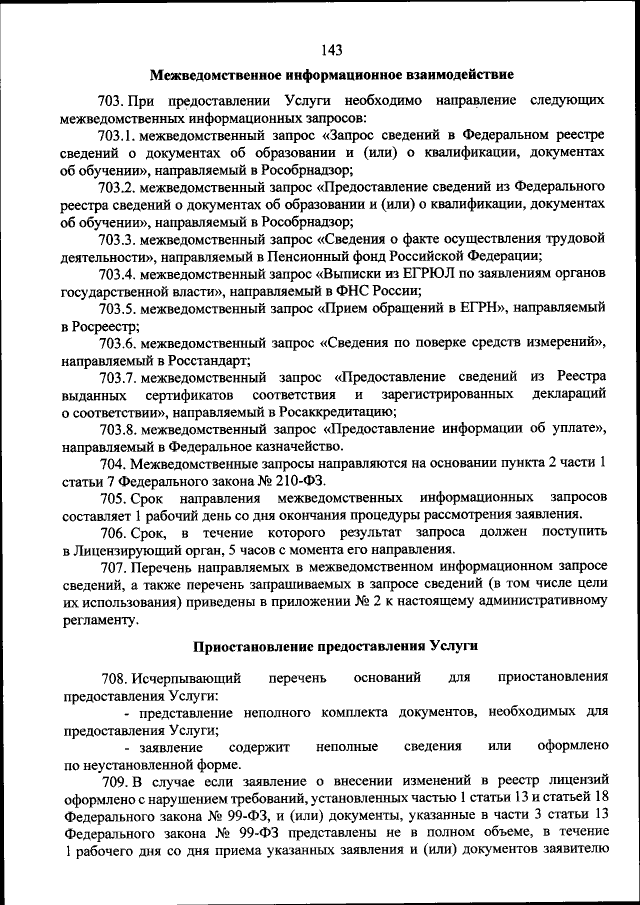 143

Межведомственное информационное взаимодействие

703. При предоставлении Услуги необходимо направление следующих межведомственных информационных запросов:

703.1. межведомственный запрос «Запрос сведений в Федеральном реестре сведений о документах об образовании и (или) о квалификации, документах об обучении», направляемый в Рособрнадзор;

703.2. межведомственный запрос «Предоставление сведений из Федерального реестра сведений о документах об образовании и (или) о квалификации, документах об обучении», направляемый в Рособрнадзор;

703.3. межведомственный запрос «Сведения о факте осуществления трудовой деятельности», направляемый в Пенсионный фонд Российской Федерации;

703.4. межведомственный запрос «Выписки из ЕГРЮЛ по заявлениям органов государственной власти», направляемый в ФНС России;

703.5. межведомственный запрос «Прием обращений в ЕГРН», направляемый в Росреестр;

703.6. межведомственный запрос «Сведения по поверке средств измерений», направляемый в Росстандарт;

703.7. межведомственный запрос «Предоставление сведений из Реестра выданных сертификатов соответствия и зарегистрированных деклараций о соответствии», направляемый в Росаккредитацию;

703.8. межведомственный запрос «Предоставление информации об уплате», направляемый в Федеральное казначейство.

704. Межведомственные запросы направляются на основании пункта 2 части 1 статьи 7 Федерального закона № 210-ФЗ.

705. Срок направления межведомственных информационных запросов составляет 1 рабочий день со дня окончания процедуры рассмотрения заявления.

706. Срок, в течение которого результат запроса должен поступить в Лицензирующий орган, 5 часов с момента его направления.

707. Перечень направляемых в межведомственном информационном запросе сведений, а также перечень запрашиваемых в запросе сведений (в том числе цели их использования) приведены в приложении № 2 к настоящему административному регламенту.

Приостановление предоставления Услуги

708. Исчерпывающий перечень оснований для приостановления предоставления Услуги:

- представление неполного комплекта документов, необходимых для предоставления Услуги;

- заявление содержит неполные сведения или оформлено по неустановленной форме.

709. В случае если заявление о внесении изменений в реестр лицензий оформлено с нарушением требований, установленных частью 1 статьи 13 и статьей 18 Федерального закона № 99-ФЗ, и (или) документы, указанные в части 3 статьи 13 Федерального закона № 99-ФЗ представлены не в полном объеме, в течение 1 рабочего дня со дня приема указанных заявления и (или) документов заявителю